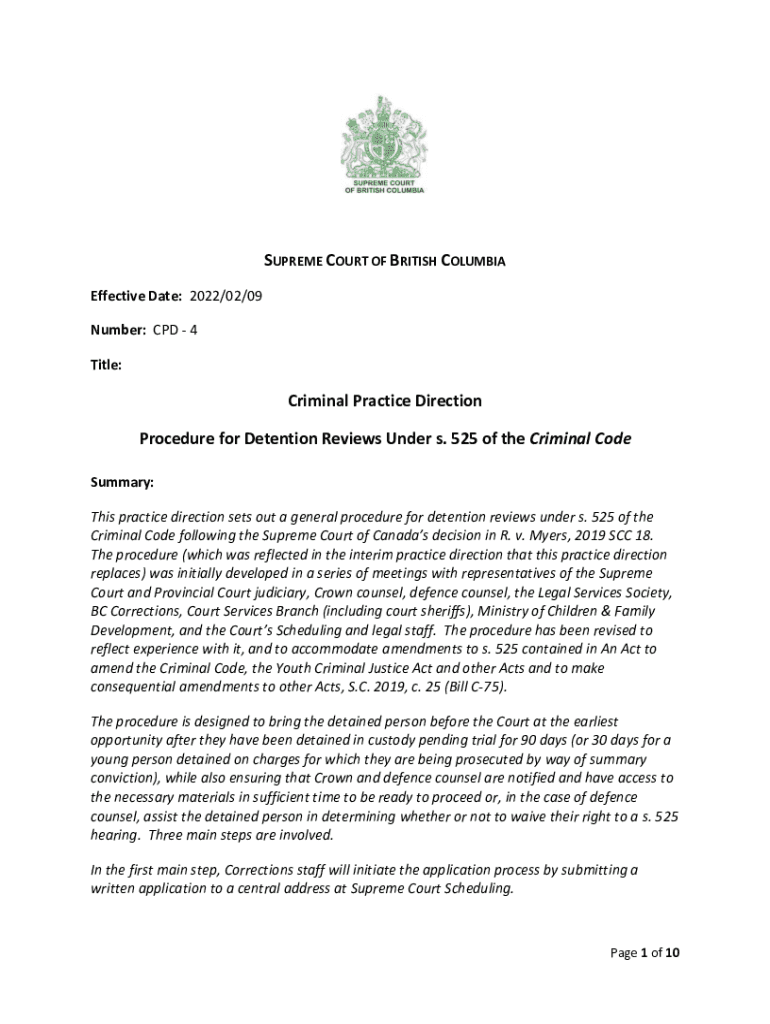 SUPREME COURT
OF BRITISH COLUMBIA

SUPREME COURT OF BRITISH COLUMBIA

Effective Date: 2022/02/09

Number: CPD - 4

Title:

Criminal Practice Direction

Procedure for Detention Reviews Under s. 525 of the Criminal Code

Summary:

This practice direction sets out a general procedure for detention reviews under s. 525 of the Criminal Code following the Supreme Court of Canada's decision in R. v. Myers, 2019 SCC 18. The procedure (which was reflected in the interim practice direction that this practice direction replaces) was initially developed in a series of meetings with representatives of the Supreme Court and Provincial Court judiciary, Crown counsel, defence counsel, the Legal Services Society, BC Corrections, Court Services Branch (including court sheriffs), Ministry of Children & Family Development, and the Court's Scheduling and legal staff. The procedure has been revised to reflect experience with it, and to accommodate amendments to s. 525 contained in An Act to amend the Criminal Code, the Youth Criminal Justice Act and other Acts and to make consequential amendments to other Acts, S.C. 2019, c. 25 (Bill C-75).

The procedure is designed to bring the detained person before the Court at the earliest opportunity after they have been detained in custody pending trial for 90 days (or 30 days for a young person detained on charges for which they are being prosecuted by way of summary conviction), while also ensuring that Crown and defence counsel are notified and have access to the necessary materials in sufficient time to be ready to proceed or, in the case of defence counsel, assist the detained person in determining whether or not to waive their right to a s. 525 hearing. Three main steps are involved.

In the first main step, Corrections staff will initiate the application process by submitting a written application to a central address at Supreme Court Scheduling.

Page 1 of 10